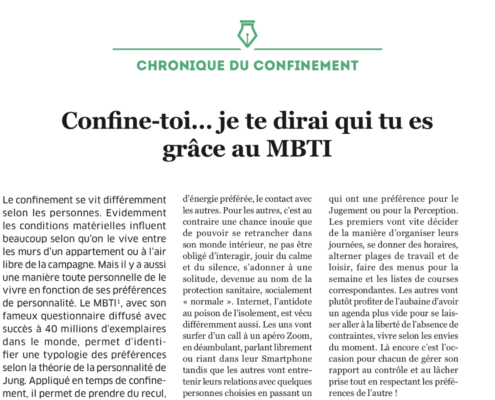 CHRONIQUE DU CONFINEMENT

Confine-toi… je te dirai qui tu es grâce au MBTI

Le confinement se vit différemment selon les personnes. Evidemment les conditions matérielles influent beaucoup selon qu'on le vive entre les murs d'un appartement ou à l'air libre de la campagne. Mais il y a aussi une manière toute personnelle de le vivre en fonction de ses préférences de personnalité. Le MBTI$^1$, avec son fameux questionnaire diffusé avec succès à 40 millions d'exemplaires dans le monde, permet d'identifier une typologie des préférences selon la théorie de la personnalité de Jung. Appliqué en temps de confinement, il permet de prendre du recul,

d'énergie préférée, le contact avec les autres. Pour les autres, c'est au contraire une chance inouïe que de pouvoir se retrancher dans son monde intérieur, ne pas être obligé d'interagir, jouir du calme et du silence, s'adonner à une solitude, devenue au nom de la protection sanitaire, socialement « normale ». Internet, l'antidote au poison de l'isolement, est vécu différemment aussi. Les uns vont surfer d'un call à un apéro Zoom, en déambulant, parlant librement ou riant dans leur Smartphone tandis que les autres vont entretenir leurs relations avec quelques personnes choisies en passant un

qui ont une préférence pour le Jugement ou pour la Perception. Les premiers vont vite décider de la manière d'organiser leurs journées, se donner des horaires, alterner plages de travail et de loisir, faire des menus pour la semaine et les listes de courses correspondantes. Les autres vont plutôt profiter de l'aubaine d'avoir un agenda plus vide pour se laisser aller à la liberté de l'absence de contraintes, vivre selon les envies du moment. Là encore c'est l'occasion pour chacun de gérer son rapport au contrôle et au lâcher prise tout en respectant les préférences de l'autre !